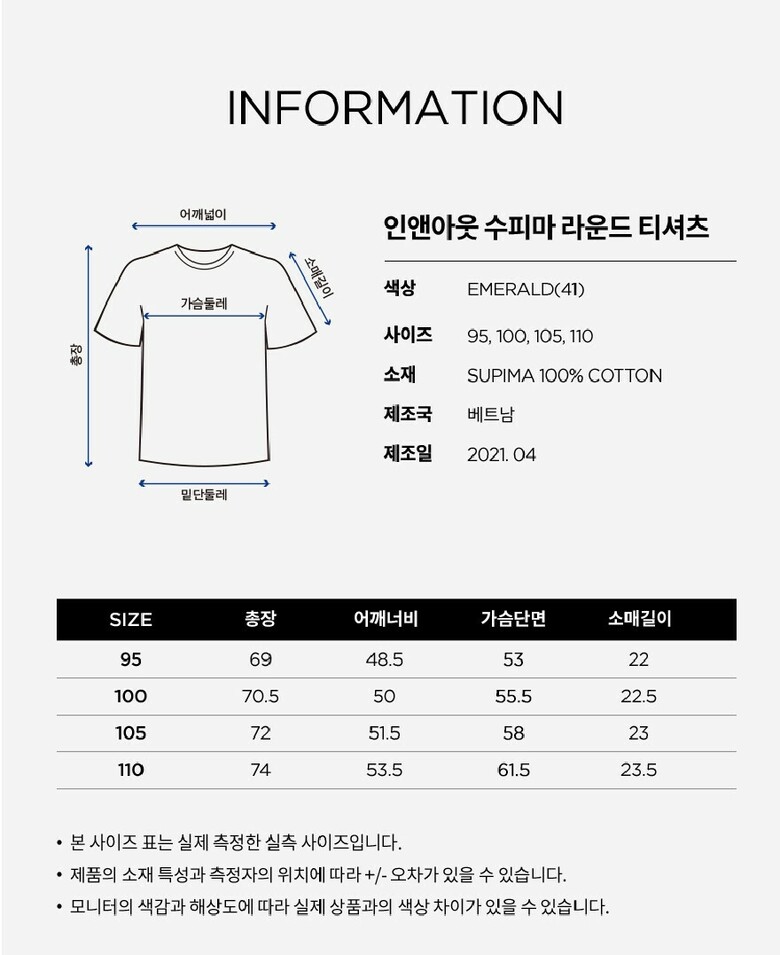 INFORMATION

어깨넓이

소매길이

가슴둘레

총장

밑단둘레

인앤아웃 수피마 라운드 티셔츠

색상 EMERALD(41)

사이즈 95, 100, 105, 110

소재 SUPIMA 100% COTTON

제조국 베트남

제조일 2021. 04

| SIZE | 총장 | 어깨너비 | 가슴단면 | 소매길이 |
|---|---|---|---|---|
| 95 | 69 | 48.5 | 53 | 22 |
| 100 | 70.5 | 50 | 55.5 | 22.5 |
| 105 | 72 | 51.5 | 58 | 23 |
| 110 | 74 | 53.5 | 61.5 | 23.5 |

• 본 사이즈 표는 실제 측정한 실측 사이즈입니다.
• 제품의 소재 특성과 측정자의 위치에 따라 +/- 오차가 있을 수 있습니다.
• 모니터의 색감과 해상도에 따라 실제 상품과의 색상 차이가 있을 수 있습니다.